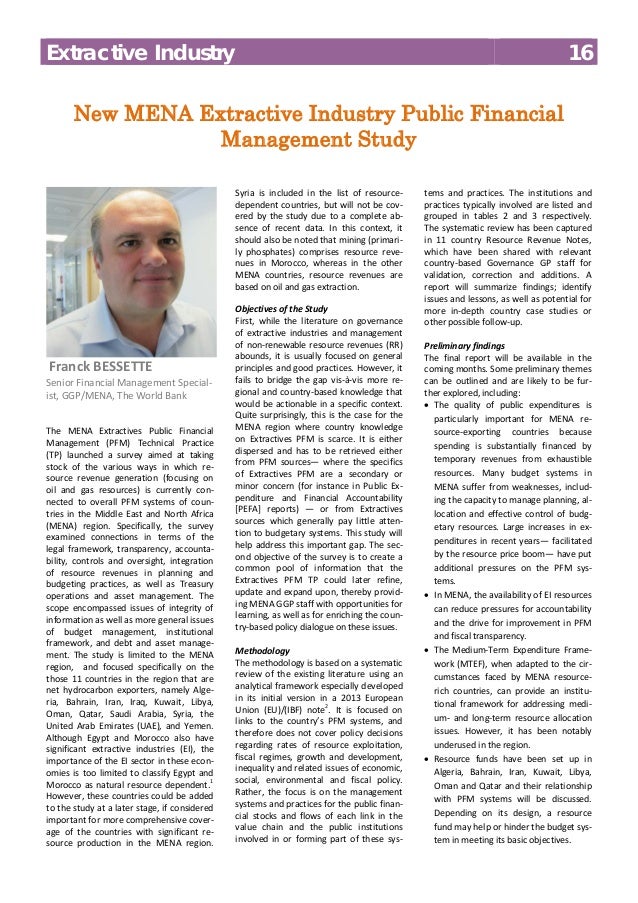 Extractive Industry 16

New MENA Extractive Industry Public Financial Management Study

Franck BESSETTE

Senior Financial Management Specialist, GGP/MENA, The World Bank

The MENA Extractives Public Financial Management (PFM) Technical Practice (TP) launched a survey aimed at taking stock of the various ways in which resource revenue generation (focusing on oil and gas resources) is currently connected to overall PFM systems of countries in the Middle East and North Africa (MENA) region. Specifically, the survey examined connections in terms of the legal framework, transparency, accountability, controls and oversight, integration of resource revenues in planning and budgeting practices, as well as Treasury operations and asset management. The scope encompassed issues of integrity of information as well as more general issues of budget management, institutional framework, and debt and asset management. The study is limited to the MENA region, and focused specifically on the those 11 countries in the region that are net hydrocarbon exporters, namely Algeria, Bahrain, Iran, Iraq, Kuwait, Libya, Oman, Qatar, Saudi Arabia, Syria, the United Arab Emirates (UAE), and Yemen. Although Egypt and Morocco also have significant extractive industries (EI), the importance of the EI sector in these economies is too limited to classify Egypt and Morocco as natural resource dependent.$^1$ However, these countries could be added to the study at a later stage, if considered important for more comprehensive coverage of the countries with significant resource production in the MENA region. Syria is included in the list of resource-dependent countries, but will not be covered by the study due to a complete absence of recent data. In this context, it should also be noted that mining (primarily phosphates) comprises resource revenues in Morocco, whereas in the other MENA countries, resource revenues are based on oil and gas extraction.

Objectives of the Study
First, while the literature on governance of extractive industries and management of non-renewable resource revenues (RR) abounds, it is usually focused on general principles and good practices. However, it fails to bridge the gap vis-à-vis more regional and country-based knowledge that would be actionable in a specific context. Quite surprisingly, this is the case for the MENA region where country knowledge on Extractives PFM is scarce. It is either dispersed and has to be retrieved either from PFM sources— where the specifics of Extractives PFM are a secondary or minor concern (for instance in Public Expenditure and Financial Accountability [PEFA] reports) — or from Extractives sources which generally pay little attention to budgetary systems. This study will help address this important gap. The second objective of the survey is to create a common pool of information that the Extractives PFM TP could later refine, update and expand upon, thereby providing MENA GGP staff with opportunities for learning, as well as for enriching the country-based policy dialogue on these issues.

Methodology
The methodology is based on a systematic review of the existing literature using an analytical framework especially developed in its initial version in a 2013 European Union (EU)/(IBF) note$^2$. It is focused on links to the country's PFM systems, and therefore does not cover policy decisions regarding rates of resource exploitation, fiscal regimes, growth and development, inequality and related issues of economic, social, environmental and fiscal policy. Rather, the focus is on the management systems and practices for the public financial stocks and flows of each link in the value chain and the public institutions involved in or forming part of these systems and practices. The institutions and practices typically involved are listed and grouped in tables 2 and 3 respectively. The systematic review has been captured in 11 country Resource Revenue Notes, which have been shared with relevant country-based Governance GP staff for validation, correction and additions. A report will summarize findings; identify issues and lessons, as well as potential for more in-depth country case studies or other possible follow-up.

Preliminary findings
The final report will be available in the coming months. Some preliminary themes can be outlined and are likely to be further explored, including:

• The quality of public expenditures is particularly important for MENA resource-exporting countries because spending is substantially financed by temporary revenues from exhaustible resources. Many budget systems in MENA suffer from weaknesses, including the capacity to manage planning, allocation and effective control of budgetary resources. Large increases in expenditures in recent years— facilitated by the resource price boom— have put additional pressures on the PFM systems.
• In MENA, the availability of EI resources can reduce pressures for accountability and the drive for improvement in PFM and fiscal transparency.
• The Medium-Term Expenditure Framework (MTEF), when adapted to the circumstances faced by MENA resource-rich countries, can provide an institutional framework for addressing medium- and long-term resource allocation issues. However, it has been notably underused in the region.
• Resource funds have been set up in Algeria, Bahrain, Iran, Kuwait, Libya, Oman and Qatar and their relationship with PFM systems will be discussed. Depending on its design, a resource fund may help or hinder the budget system in meeting its basic objectives.